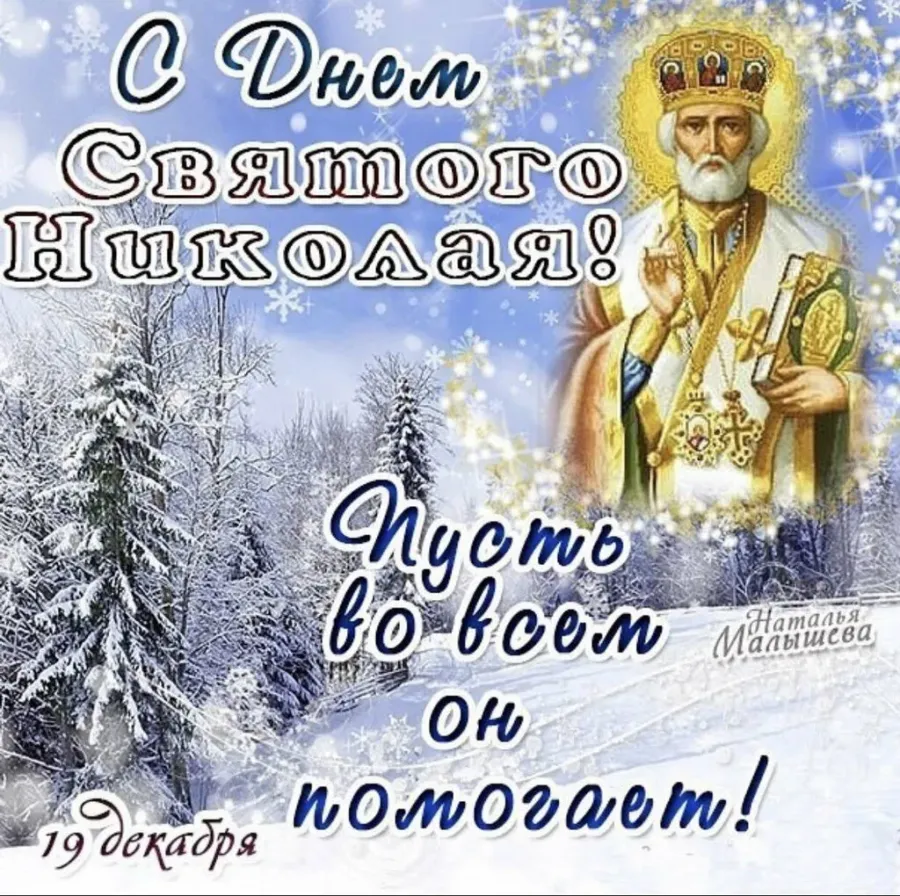 С Днем Святого Николая!

Пусть во всем он помогает!

Наталья Малышева

19 декабря